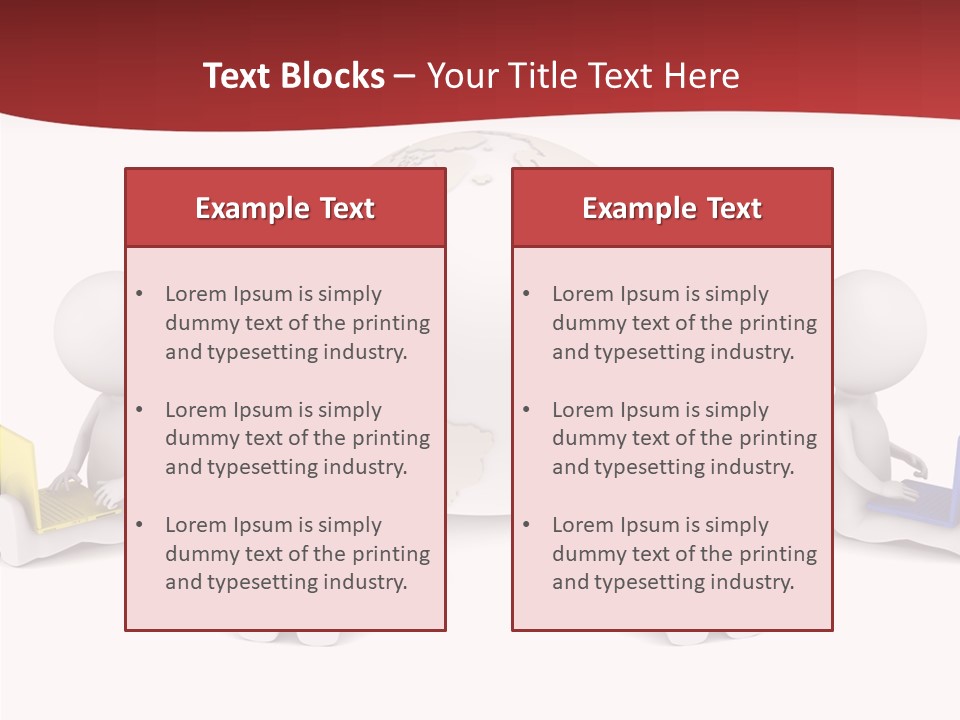 Text Blocks – Your Title Text Here

Example Text

• Lorem Ipsum is simply dummy text of the printing and typesetting industry.

• Lorem Ipsum is simply dummy text of the printing and typesetting industry.

• Lorem Ipsum is simply dummy text of the printing and typesetting industry.

Example Text

• Lorem Ipsum is simply dummy text of the printing and typesetting industry.

• Lorem Ipsum is simply dummy text of the printing and typesetting industry.

• Lorem Ipsum is simply dummy text of the printing and typesetting industry.